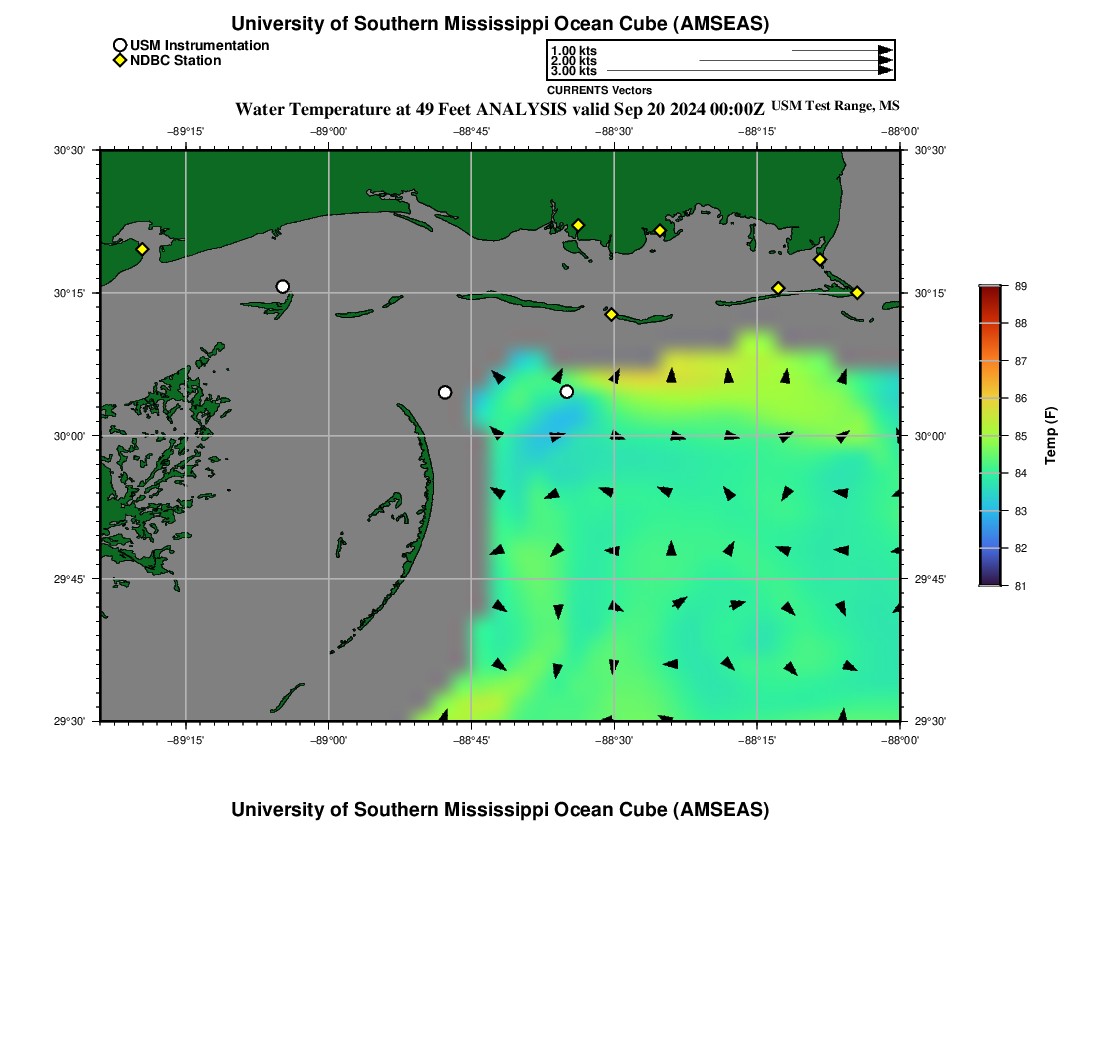 University of Southern Mississippi Ocean Cube (AMSEAS)

USM Instrumentation
NDBC Station

1.00 kts
2.00 kts
3.00 kts
CURRENTS Vectors

Water Temperature at 49 Feet ANALYSIS valid Sep 20 2024 00:00Z USM Test Range, MS

−89°15' −89°00' −88°45' −88°30' −88°15' −88°00'

30°30'
30°15'
30°00'
29°45'
29°30'

30°30'
30°15'
30°00'
29°45'
29°30'

−89°15' −89°00' −88°45' −88°30' −88°15' −88°00'

89
88
87
86
85
84
83
82
81
Temp (F)

University of Southern Mississippi Ocean Cube (AMSEAS)